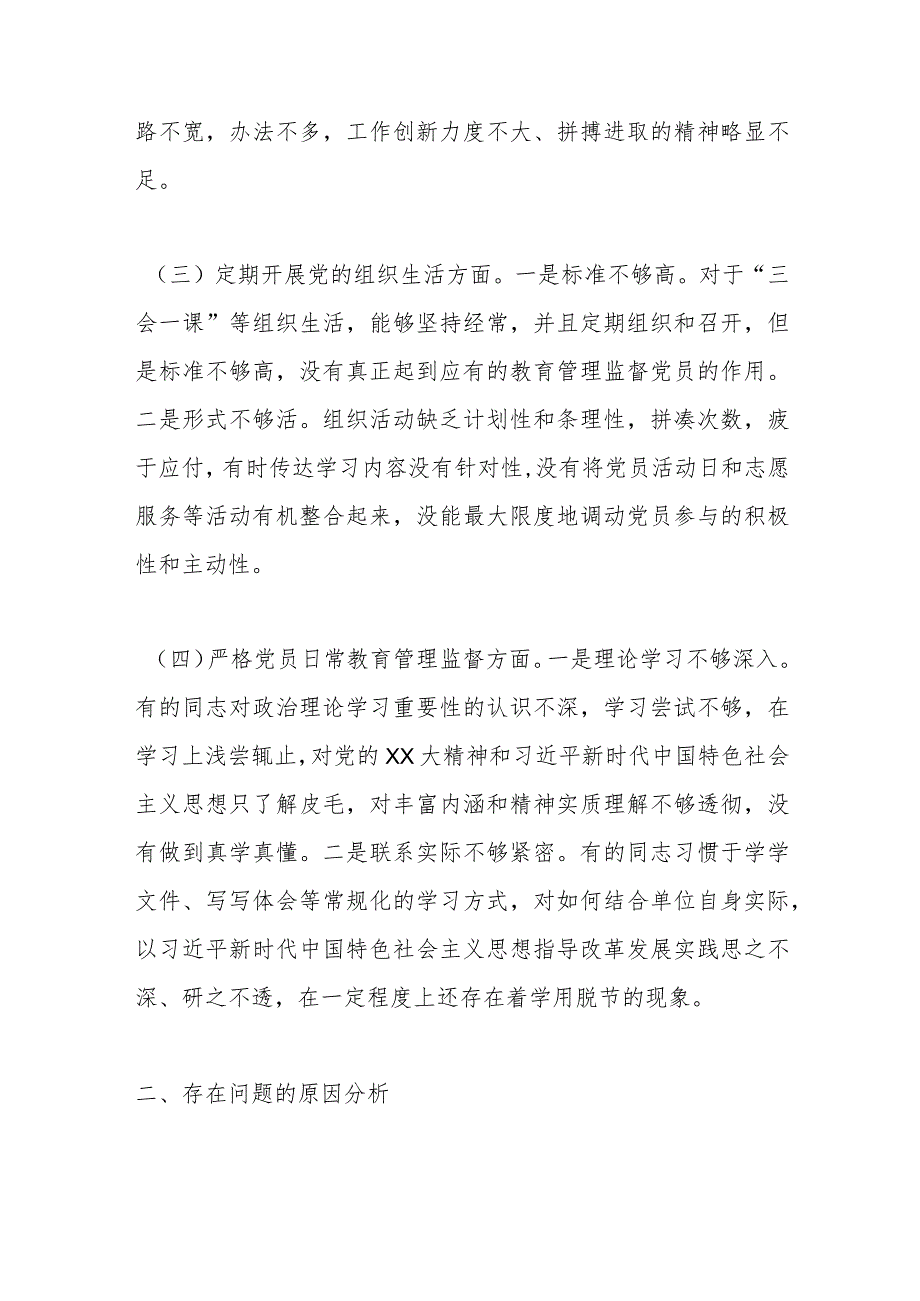 路不宽，办法不多，工作创新力度不大、拼搏进取的精神略显不足。

（三）定期开展党的组织生活方面。一是标准不够高。对于“三会一课”等组织生活，能够坚持经常，并且定期组织和召开，但是标准不够高，没有真正起到应有的教育管理监督党员的作用。二是形式不够活。组织活动缺乏计划性和条理性，拼凑次数，疲于应付，有时传达学习内容没有针对性，没有将党员活动日和志愿服务等活动有机整合起来，没能最大限度地调动党员参与的积极性和主动性。

（四）严格党员日常教育管理监督方面。一是理论学习不够深入。有的同志对政治理论学习重要性的认识不深，学习尝试不够，在学习上浅尝辄止，对党的XX大精神和习近平新时代中国特色社会主义思想只了解皮毛，对丰富内涵和精神实质理解不够透彻，没有做到真学真懂。二是联系实际不够紧密。有的同志习惯于学学文件、写写体会等常规化的学习方式，对如何结合单位自身实际，以习近平新时代中国特色社会主义思想指导改革发展实践思之不深、研之不透，在一定程度上还存在着学用脱节的现象。

二、存在问题的原因分析